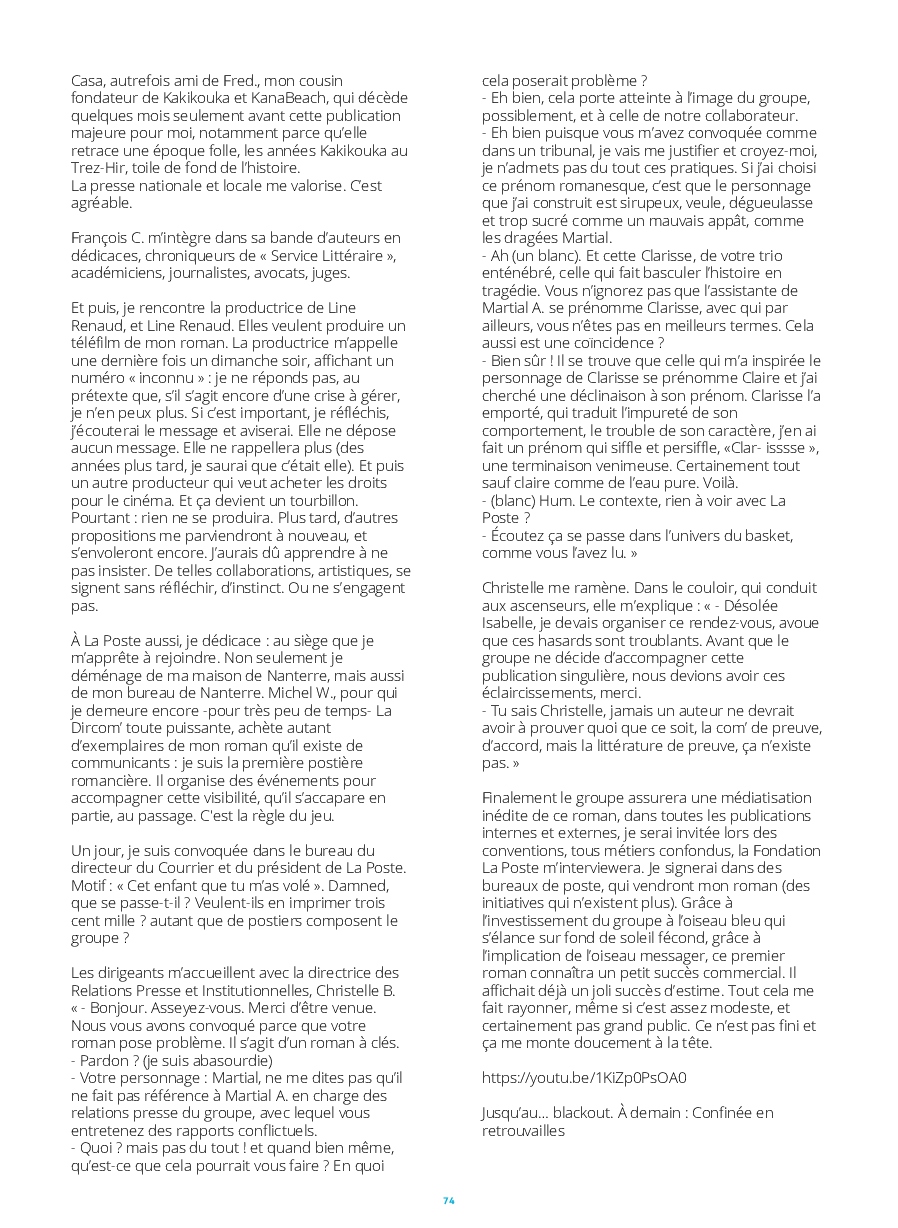 Casa, autrefois ami de Fred., mon cousin fondateur de Kakikouka et KanaBeach, qui décède quelques mois seulement avant cette publication majeure pour moi, notamment parce qu'elle retrace une époque folle, les années Kakikouka au Trez-Hir, toile de fond de l'histoire.
La presse nationale et locale me valorise. C'est agréable.

François C. m'intègre dans sa bande d'auteurs en dédicaces, chroniqueurs de « Service Littéraire », académiciens, journalistes, avocats, juges.

Et puis, je rencontre la productrice de Line Renaud, et Line Renaud. Elles veulent produire un téléfilm de mon roman. La productrice m'appelle une dernière fois un dimanche soir, affichant un numéro « inconnu » : je ne réponds pas, au prétexte que, s'il s'agit encore d'une crise à gérer, je n'en peux plus. Si c'est important, je réfléchis, j'écouterai le message et aviserai. Elle ne dépose aucun message. Elle ne rappellera plus (des années plus tard, je saurai que c'était elle). Et puis un autre producteur qui veut acheter les droits pour le cinéma. Et ça devient un tourbillon. Pourtant : rien ne se produira. Plus tard, d'autres propositions me parviendront à nouveau, et s'envoleront encore. J'aurais dû apprendre à ne pas insister. De telles collaborations, artistiques, se signent sans réfléchir, d'instinct. Ou ne s'engagent pas.

À La Poste aussi, je dédicace : au siège que je m'apprête à rejoindre. Non seulement je déménage de ma maison de Nanterre, mais aussi de mon bureau de Nanterre. Michel W., pour qui je demeure encore -pour très peu de temps- La Dircom' toute puissante, achète autant d'exemplaires de mon roman qu'il existe de communicants : je suis la première postière romancière. Il organise des événements pour accompagner cette visibilité, qu'il s'accapare en partie, au passage. C'est la règle du jeu.

Un jour, je suis convoquée dans le bureau du directeur du Courrier et du président de La Poste. Motif : « Cet enfant que tu m'as volé ». Damned, que se passe-t-il ? Veulent-ils en imprimer trois cent mille ? autant que de postiers composent le groupe ?

Les dirigeants m'accueillent avec la directrice des Relations Presse et Institutionnelles, Christelle B.
« - Bonjour. Asseyez-vous. Merci d'être venue. Nous vous avons convoqué parce que votre roman pose problème. Il s'agit d'un roman à clés.
- Pardon ? (je suis abasourdie)
- Votre personnage : Martial, ne me dites pas qu'il ne fait pas référence à Martial A. en charge des relations presse du groupe, avec lequel vous entretenez des rapports conflictuels.
- Quoi ? mais pas du tout ! et quand bien même, qu'est-ce que cela pourrait vous faire ? En quoi cela poserait problème ?
- Eh bien, cela porte atteinte à l'image du groupe, possiblement, et à celle de notre collaborateur.
- Eh bien puisque vous m'avez convoquée comme dans un tribunal, je vais me justifier et croyez-moi, je n'admets pas du tout ces pratiques. Si j'ai choisi ce prénom romanesque, c'est que le personnage que j'ai construit est sirupeux, veule, dégueulasse et trop sucré comme un mauvais appât, comme les dragées Martial.
- Ah (un blanc). Et cette Clarisse, de votre trio enténébré, celle qui fait basculer l'histoire en tragédie. Vous n'ignorez pas que l'assistante de Martial A. se prénomme Clarisse, avec qui par ailleurs, vous n'êtes pas en meilleurs termes. Cela aussi est une coïncidence ?
- Bien sûr ! Il se trouve que celle qui m'a inspirée le personnage de Clarisse se prénomme Claire et j'ai cherché une déclinaison à son prénom. Clarisse l'a emporté, qui traduit l'impureté de son comportement, le trouble de son caractère, j'en ai fait un prénom qui siffle et persiffle, «Clar- isssse », une terminaison venimeuse. Certainement tout sauf claire comme de l'eau pure. Voilà.
- (blanc) Hum. Le contexte, rien à voir avec La Poste ?
- Écoutez ça se passe dans l'univers du basket, comme vous l'avez lu. »

Christelle me ramène. Dans le couloir, qui conduit aux ascenseurs, elle m'explique : « - Désolée Isabelle, je devais organiser ce rendez-vous, avoue que ces hasards sont troublants. Avant que le groupe ne décide d'accompagner cette publication singulière, nous devions avoir ces éclaircissements, merci.
- Tu sais Christelle, jamais un auteur ne devrait avoir à prouver quoi que ce soit, la com' de preuve, d'accord, mais la littérature de preuve, ça n'existe pas. »

Finalement le groupe assurera une médiatisation inédite de ce roman, dans toutes les publications internes et externes, je serai invitée lors des conventions, tous métiers confondus, la Fondation La Poste m'interviewera. Je signerai dans des bureaux de poste, qui vendront mon roman (des initiatives qui n'existent plus). Grâce à l'investissement du groupe à l'oiseau bleu qui s'élance sur fond de soleil fécond, grâce à l'implication de l'oiseau messager, ce premier roman connaîtra un petit succès commercial. Il affichait déjà un joli succès d'estime. Tout cela me fait rayonner, même si c'est assez modeste, et certainement pas grand public. Ce n'est pas fini et ça me monte doucement à la tête.

https://youtu.be/1KiZp0PsOA0

Jusqu'au… blackout. À demain : Confinée en retrouvailles

74